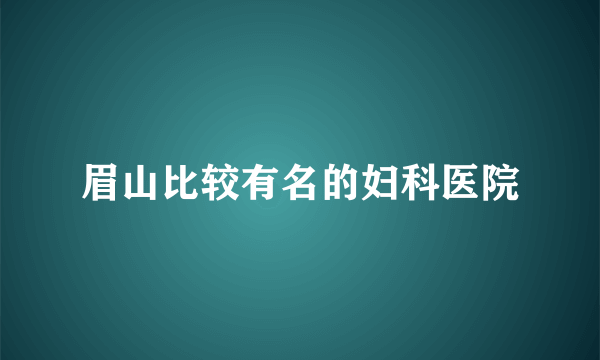 眉山比较有名的妇科医院